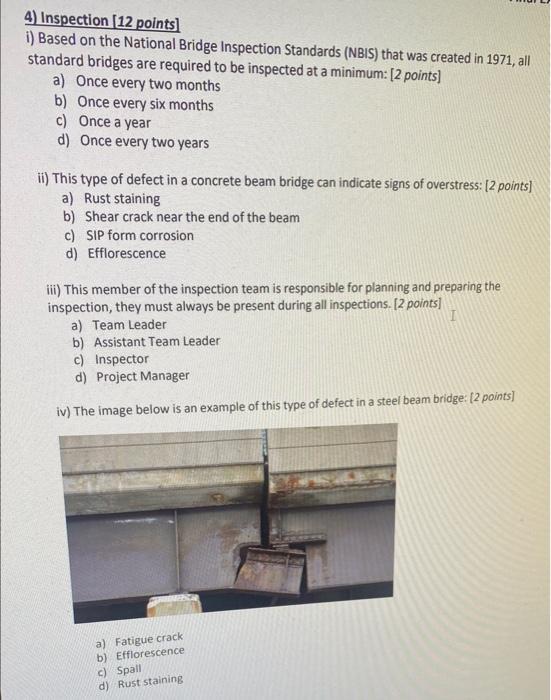 4) Inspection [12 points]

i) Based on the National Bridge Inspection Standards (NBIS) that was created in 1971, all standard bridges are required to be inspected at a minimum: [2 points]

a) Once every two months
b) Once every six months
c) Once a year
d) Once every two years

ii) This type of defect in a concrete beam bridge can indicate signs of overstress: [2 points]

a) Rust staining
b) Shear crack near the end of the beam
c) SIP form corrosion
d) Efflorescence

iii) This member of the inspection team is responsible for planning and preparing the inspection, they must always be present during all inspections. [2 points]

a) Team Leader
b) Assistant Team Leader
c) Inspector
d) Project Manager

iv) The image below is an example of this type of defect in a steel beam bridge: [2 points]

a) Fatigue crack
b) Efflorescence
c) Spall
d) Rust staining